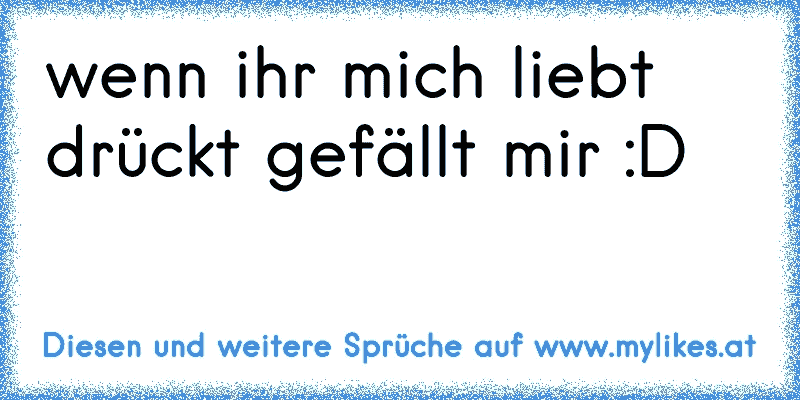 wenn ihr mich liebt drückt gefällt mir :D

Diesen und weitere Sprüche auf www.mylikes.at